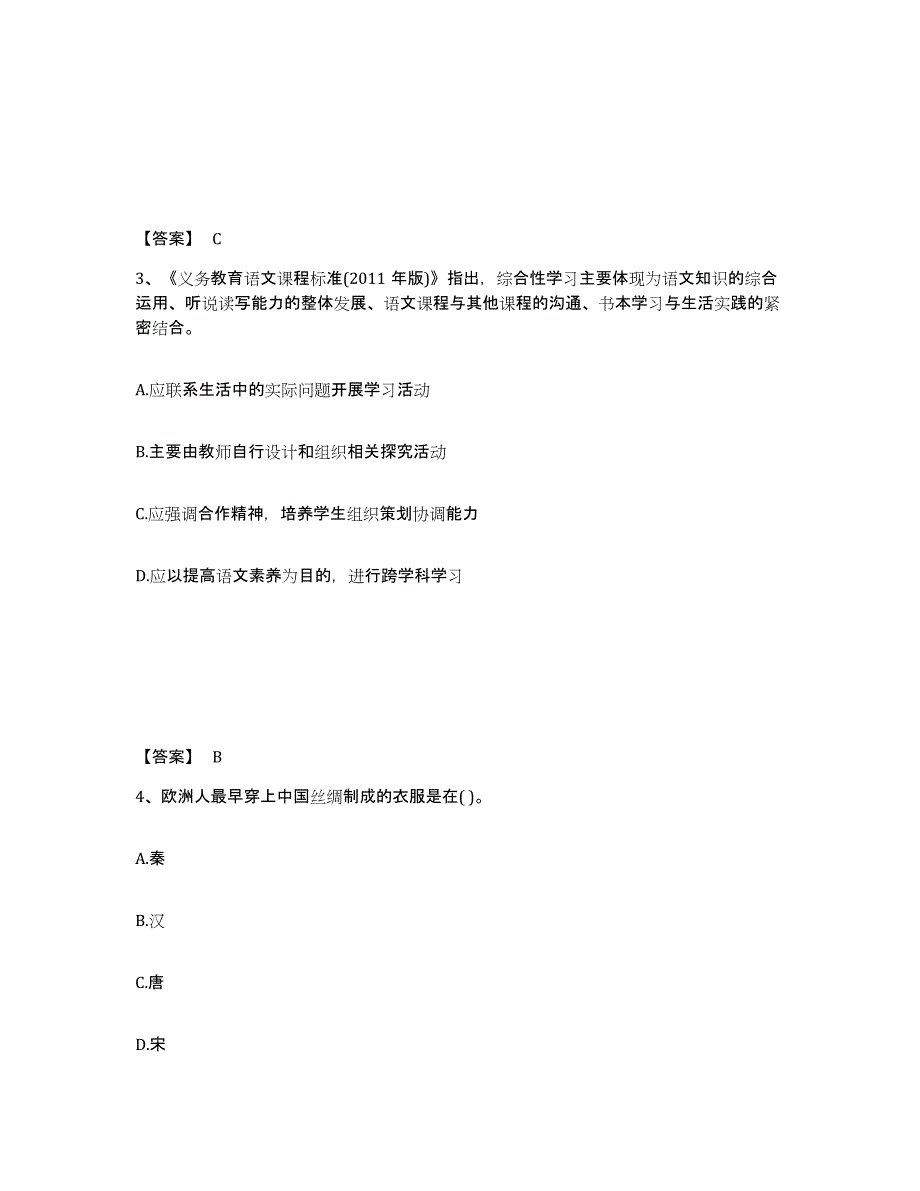 【答案】 C

3、《义务教育语文课程标准(2011 年版)》指出，综合性学习主要体现为语文知识的综合运用、听说读写能力的整体发展、语文课程与其他课程的沟通、书本学习与生活实践的紧密结合。

A.应联系生活中的实际问题开展学习活动

B.主要由教师自行设计和组织相关探究活动

C.应强调合作精神，培养学生组织策划协调能力

D.应以提高语文素养为目的，进行跨学科学习

【答案】 B

4、欧洲人最早穿上中国丝绸制成的衣服是在( )。

A.秦

B.汉

C.唐

D.宋